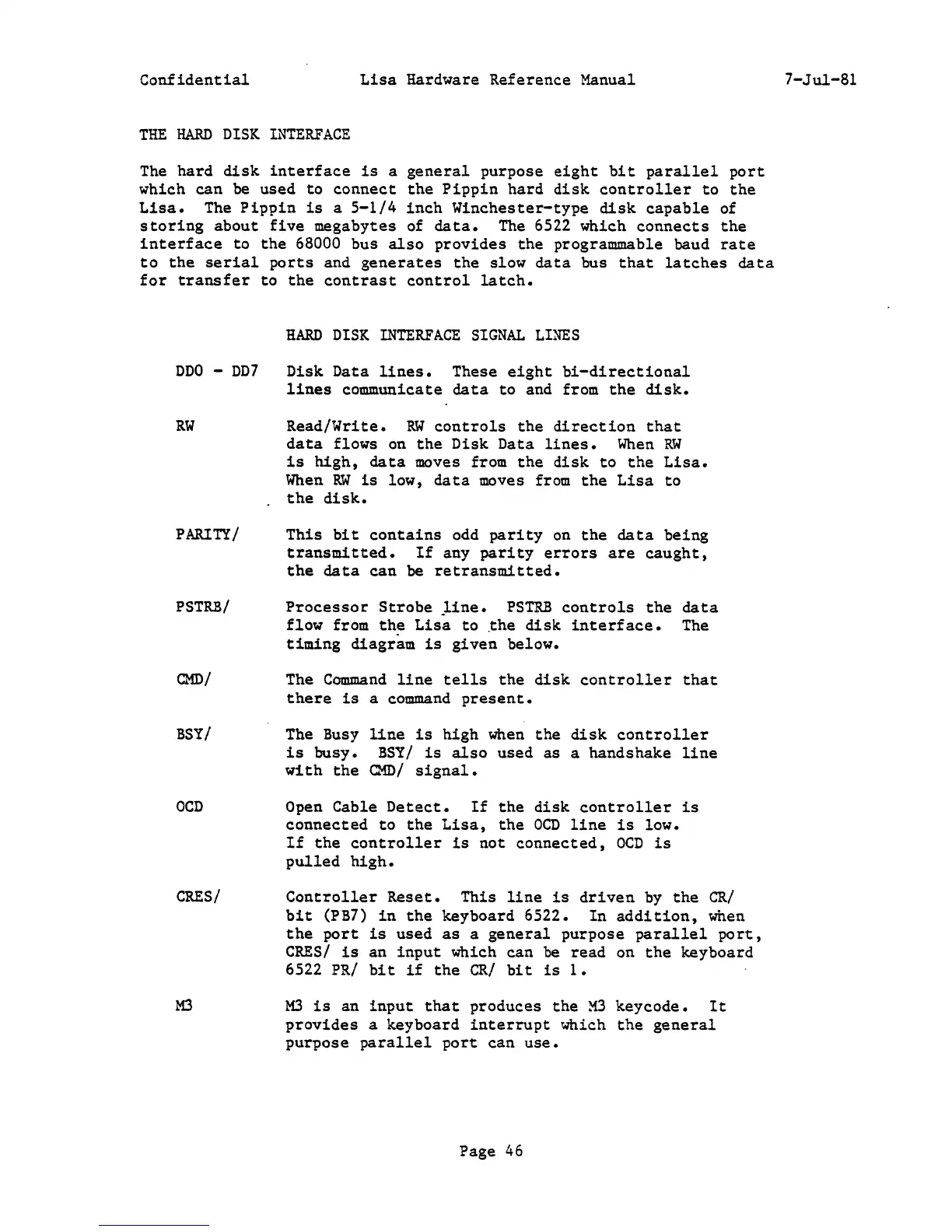 Confidential Lisa Hardware Reference Manual 7-Jul-81

THE HARD DISK INTERFACE

The hard disk interface is a general purpose eight bit parallel port which can be used to connect the Pippin hard disk controller to the Lisa. The Pippin is a 5-1/4 inch Winchester-type disk capable of storing about five megabytes of data. The 6522 which connects the interface to the 68000 bus also provides the programmable baud rate to the serial ports and generates the slow data bus that latches data for transfer to the contrast control latch.

HARD DISK INTERFACE SIGNAL LINES

DD0 - DD7 Disk Data lines. These eight bi-directional lines communicate data to and from the disk.

RW Read/Write. RW controls the direction that data flows on the Disk Data lines. When RW is high, data moves from the disk to the Lisa. When RW is low, data moves from the Lisa to the disk.

PARITY/ This bit contains odd parity on the data being transmitted. If any parity errors are caught, the data can be retransmitted.

PSTRB/ Processor Strobe line. PSTRB controls the data flow from the Lisa to the disk interface. The timing diagram is given below.

CMD/ The Command line tells the disk controller that there is a command present.

BSY/ The Busy line is high when the disk controller is busy. BSY/ is also used as a handshake line with the CMD/ signal.

OCD Open Cable Detect. If the disk controller is connected to the Lisa, the OCD line is low. If the controller is not connected, OCD is pulled high.

CRES/ Controller Reset. This line is driven by the CR/ bit (PB7) in the keyboard 6522. In addition, when the port is used as a general purpose parallel port, CRES/ is an input which can be read on the keyboard 6522 PR/ bit if the CR/ bit is 1.

M3 M3 is an input that produces the M3 keycode. It provides a keyboard interrupt which the general purpose parallel port can use.

Page 46